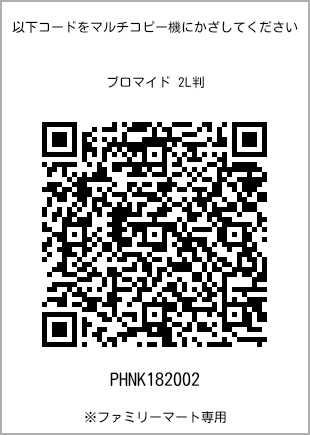 以下コードをマルチコピー機にかざしてください

ブロマイド 2L判

PHNK182002

※ファミリーマート専用